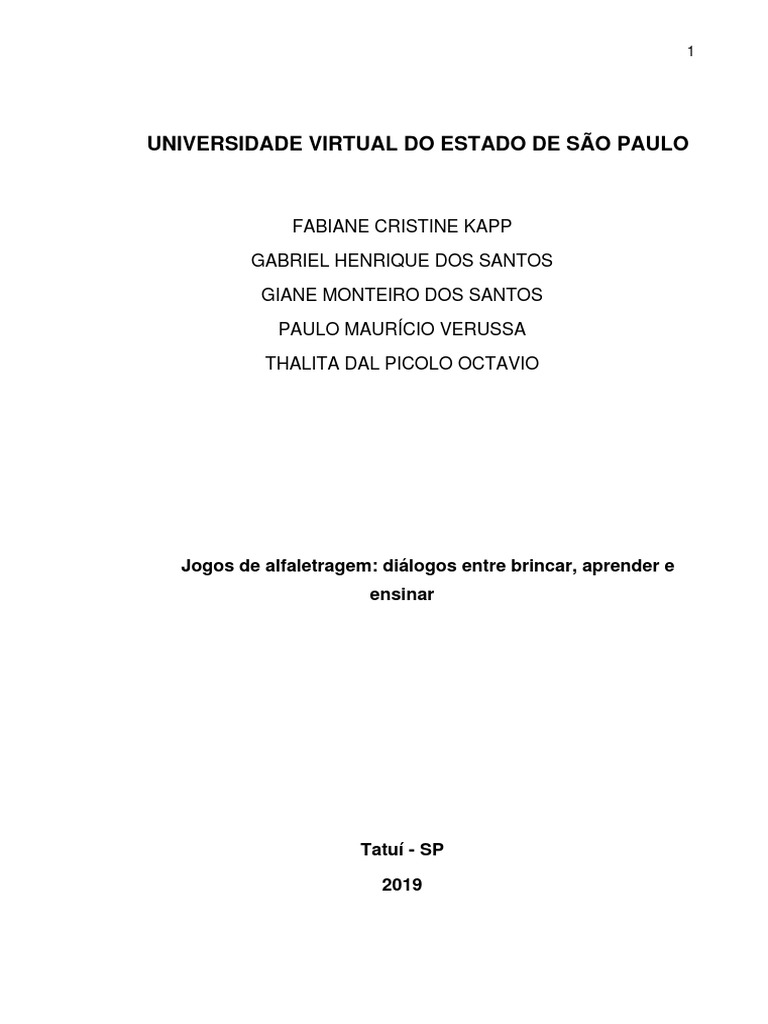 1

UNIVERSIDADE VIRTUAL DO ESTADO DE SÃO PAULO

FABIANE CRISTINE KAPP
GABRIEL HENRIQUE DOS SANTOS
GIANE MONTEIRO DOS SANTOS
PAULO MAURÍCIO VERUSSA
THALITA DAL PICOLO OCTAVIO

Jogos de alfaletragem: diálogos entre brincar, aprender e ensinar

Tatuí - SP

2019